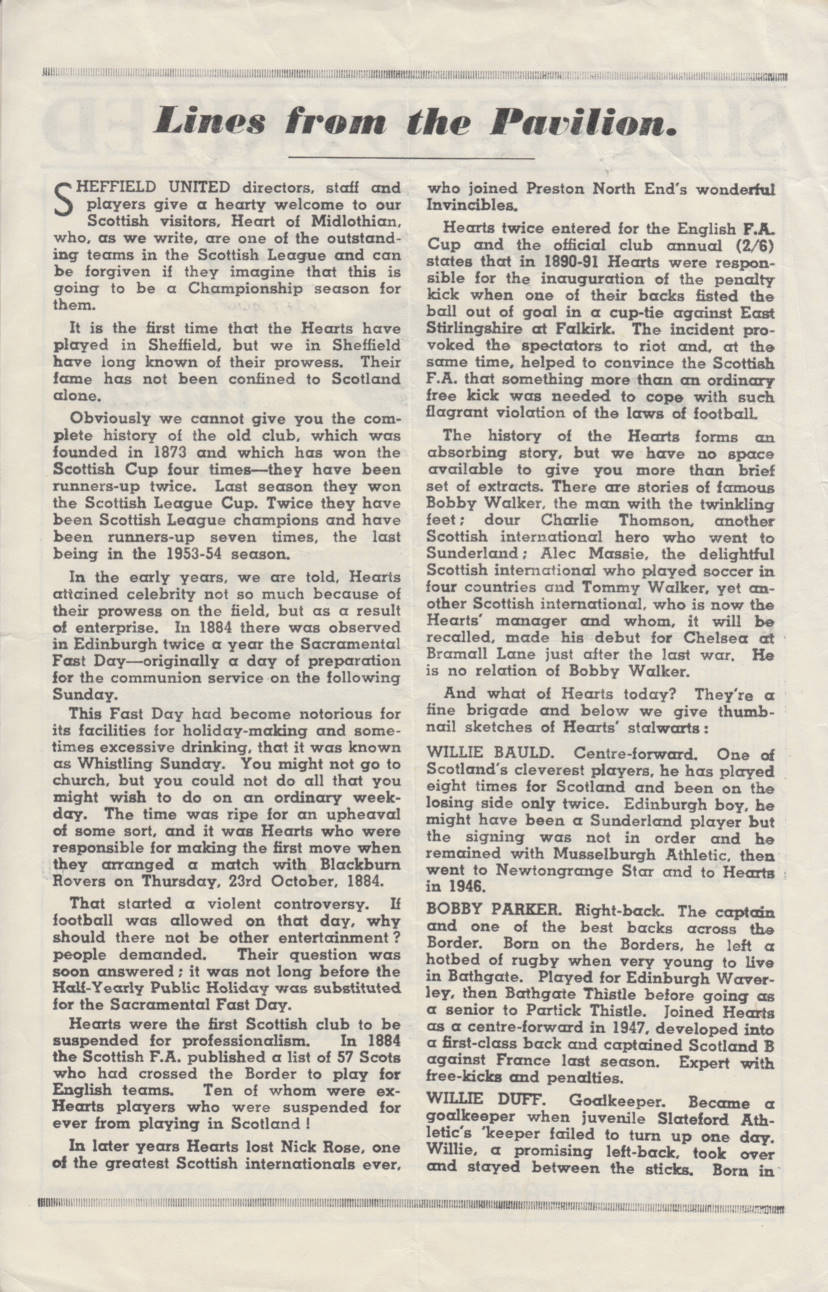 Lines from the Pavilion.

SHEFFIELD UNITED directors, staff and players give a hearty welcome to our Scottish visitors, Heart of Midlothian, who, as we write, are one of the outstanding teams in the Scottish League and can be forgiven if they imagine that this is going to be a Championship season for them.

It is the first time that the Hearts have played in Sheffield, but we in Sheffield have long known of their prowess. Their fame has not been confined to Scotland alone.

Obviously we cannot give you the complete history of the old club, which was founded in 1873 and which has won the Scottish Cup four times—they have been runners-up twice. Last season they won the Scottish League Cup. Twice they have been Scottish League champions and have been runners-up seven times, the last being in the 1953-54 season.

In the early years, we are told, Hearts attained celebrity not so much because of their prowess on the field, but as a result of enterprise. In 1884 there was observed in Edinburgh twice a year the Sacramental Fast Day—originally a day of preparation for the communion service on the following Sunday.

This Fast Day had become notorious for its facilities for holiday-making and sometimes excessive drinking, that it was known as Whistling Sunday. You might not go to church, but you could not do all that you might wish to do on an ordinary weekday. The time was ripe for an upheaval of some sort, and it was Hearts who were responsible for making the first move when they arranged a match with Blackburn Rovers on Thursday, 23rd October, 1884.

That started a violent controversy. If football was allowed on that day, why should there not be other entertainment? people demanded. Their question was soon answered; it was not long before the Half-Yearly Public Holiday was substituted for the Sacramental Fast Day.

Hearts were the first Scottish club to be suspended for professionalism. In 1884 the Scottish F.A. published a list of 57 Scots who had crossed the Border to play for English teams. Ten of whom were ex-Hearts players who were suspended for ever from playing in Scotland!

In later years Hearts lost Nick Rose, one of the greatest Scottish internationals ever, who joined Preston North End's wonderful Invincibles.

Hearts twice entered for the English F.A. Cup and the official club annual (2/6) states that in 1890-91 Hearts were responsible for the inauguration of the penalty kick when one of their backs fisted the ball out of goal in a cup-tie against East Stirlingshire at Falkirk. The incident provoked the spectators to riot and, at the same time, helped to convince the Scottish F.A. that something more than an ordinary free kick was needed to cope with such flagrant violation of the laws of football.

The history of the Hearts forms an absorbing story, but we have no space available to give you more than brief set of extracts. There are stories of famous Bobby Walker, the man with the twinkling feet; dour Charlie Thomson, another Scottish international hero who went to Sunderland; Alec Massie, the delightful Scottish international who played soccer in four countries and Tommy Walker, yet another Scottish international, who is now the Hearts' manager and whom, it will be recalled, made his debut for Chelsea at Bramall Lane just after the last war. He is no relation of Bobby Walker.

And what of Hearts today? They're a fine brigade and below we give thumbnail sketches of Hearts' stalwarts:

WILLIE BAULD. Centre-forward. One of Scotland's cleverest players, he has played eight times for Scotland and been on the losing side only twice. Edinburgh boy, he might have been a Sunderland player but the signing was not in order and he remained with Musselburgh Athletic, then went to Newtongrange Star and to Hearts in 1946.

BOBBY PARKER. Right-back. The captain and one of the best backs across the Border. Born on the Borders, he left a hotbed of rugby when very young to live in Bathgate. Played for Edinburgh Waverley, then Bathgate Thistle before going as a senior to Partick Thistle. Joined Hearts as a centre-forward in 1947, developed into a first-class back and captained Scotland B against France last season. Expert with free-kicks and penalties.

WILLIE DUFF. Goalkeeper. Became a goalkeeper when juvenile Slateford Athletic's 'keeper failed to turn up one day. Willie, a promising left-back, took over and stayed between the sticks. Born in